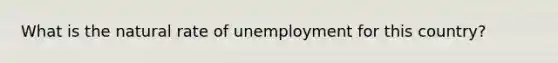 What is the natural rate of unemployment for this country?